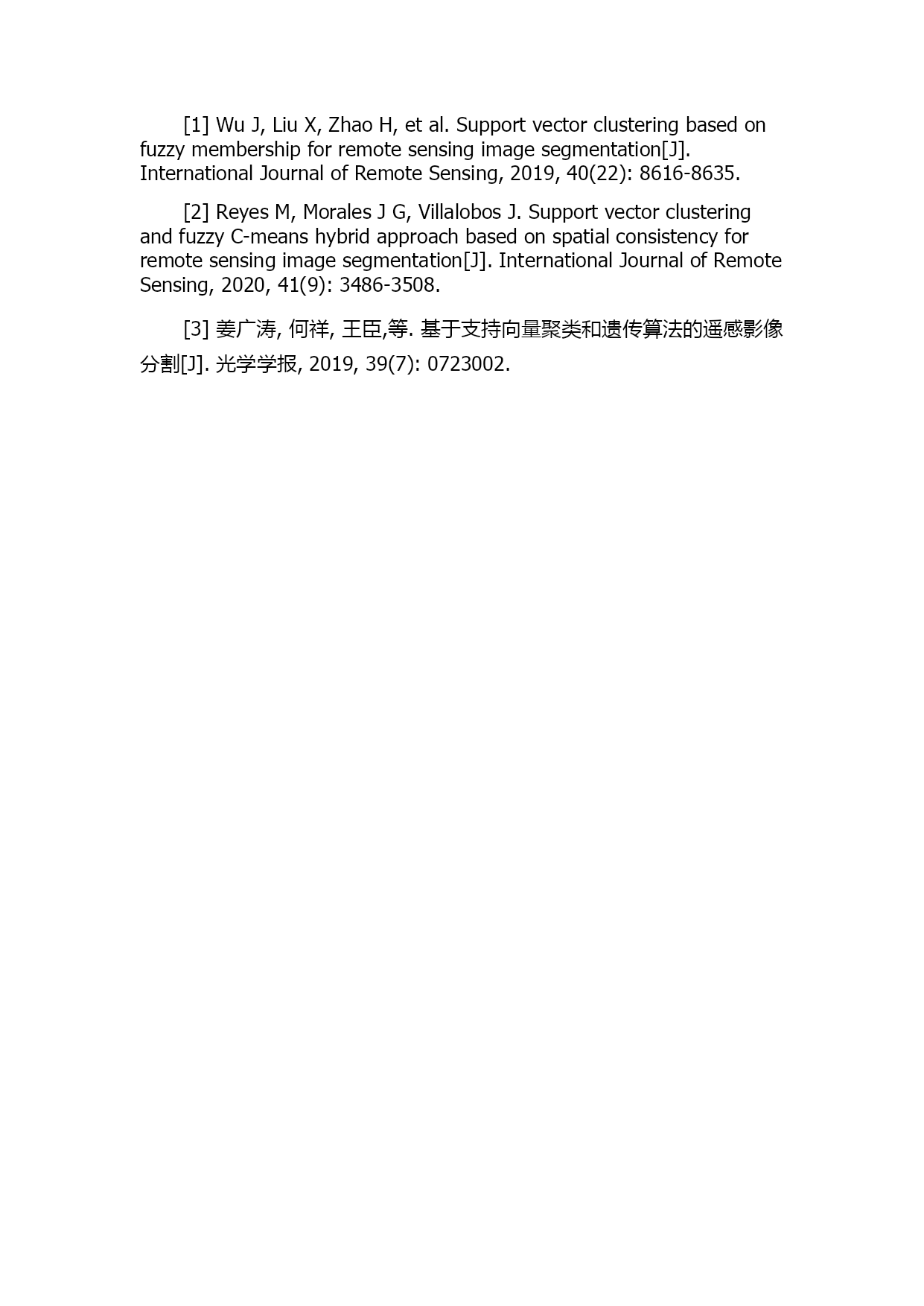 [1] Wu J, Liu X, Zhao H, et al. Support vector clustering based on fuzzy membership for remote sensing image segmentation[J]. International Journal of Remote Sensing, 2019, 40(22): 8616-8635.

[2] Reyes M, Morales J G, Villalobos J. Support vector clustering and fuzzy C-means hybrid approach based on spatial consistency for remote sensing image segmentation[J]. International Journal of Remote Sensing, 2020, 41(9): 3486-3508.

[3] 姜广涛, 何祥, 王臣,等. 基于支持向量聚类和遗传算法的遥感影像分割[J]. 光学学报, 2019, 39(7): 0723002.